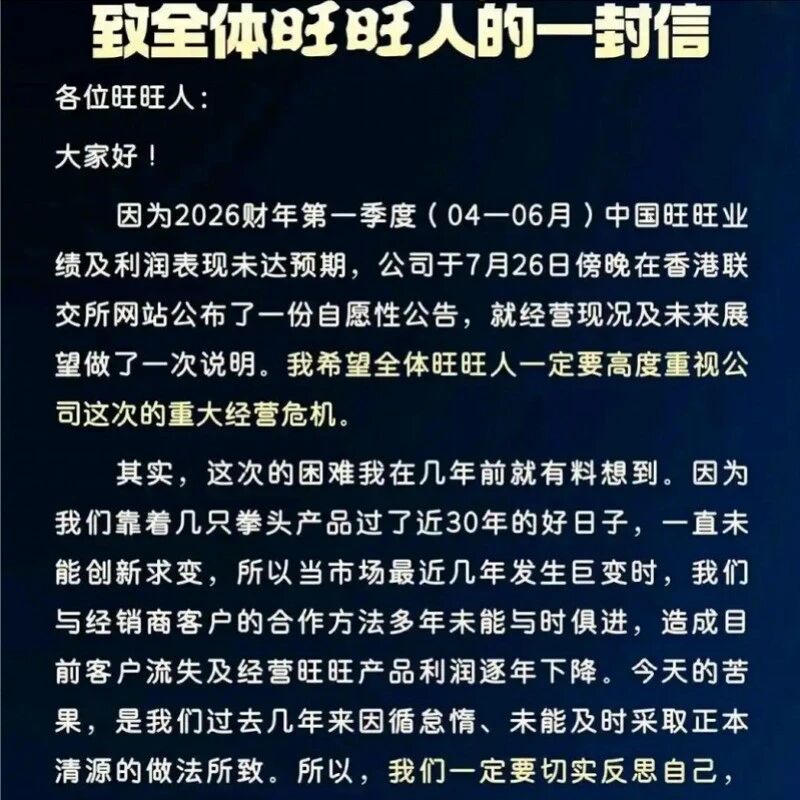 致全体旺旺人的一封信

各位旺旺人：

大家好！

因为2026财年第一季度（04—06月）中国旺旺业绩及利润表现未达预期，公司于7月26日傍晚在香港联交所网站公布了一份自愿性公告，就经营现况及未来展望做了一次说明。我希望全体旺旺人一定要高度重视公司这次的重大经营危机。

其实，这次的困难我在几年前就有料想到。因为我们靠着几只拳头产品过了近30年的好日子，一直未能创新求变，所以当市场最近几年发生巨变时，我们与经销商客户的合作方法多年未能与时俱进，造成目前客户流失及经营旺旺产品利润逐年下降。今天的苦果，是我们过去几年来因循怠惰、未能及时采取正本清源的做法所致。所以，我们一定要切实反思自己，